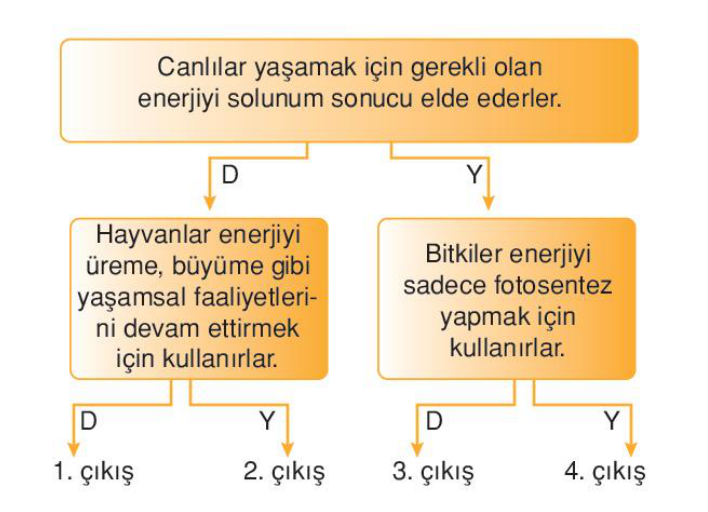 Canlılar yaşamak için gerekli olan enerjiyi solunum sonucu elde ederler.

D

Y

Hayvanlar enerjiyi üreme, büyüme gibi yaşamsal faaliyetlerini devam ettirmek için kullanırlar.

Bitkiler enerjiyi sadece fotosentez yapmak için kullanırlar.

D

Y

D

Y

1. çıkış

2. çıkış

3. çıkış

4. çıkış